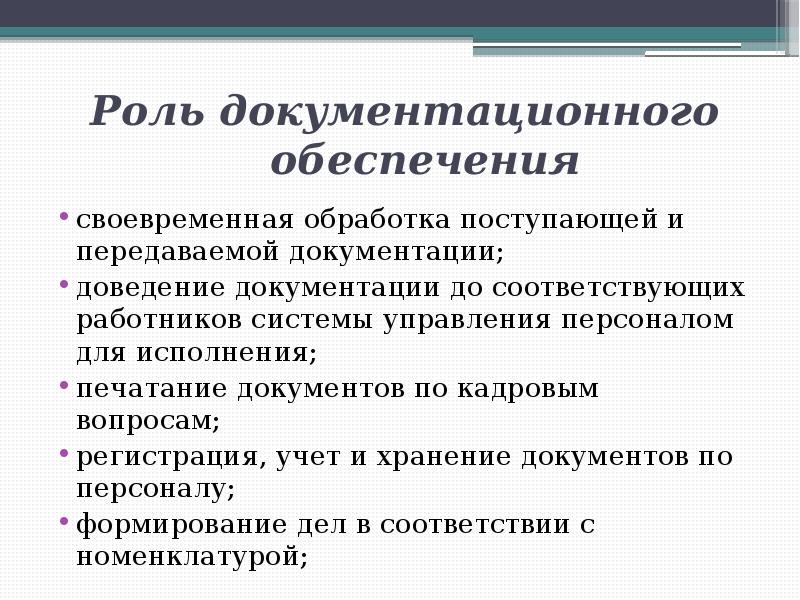 Роль документационного обеспечения

• своевременная обработка поступающей и передаваемой документации;
• доведение документации до соответствующих работников системы управления персоналом для исполнения;
• печатание документов по кадровым вопросам;
• регистрация, учет и хранение документов по персоналу;
• формирование дел в соответствии с номенклатурой;